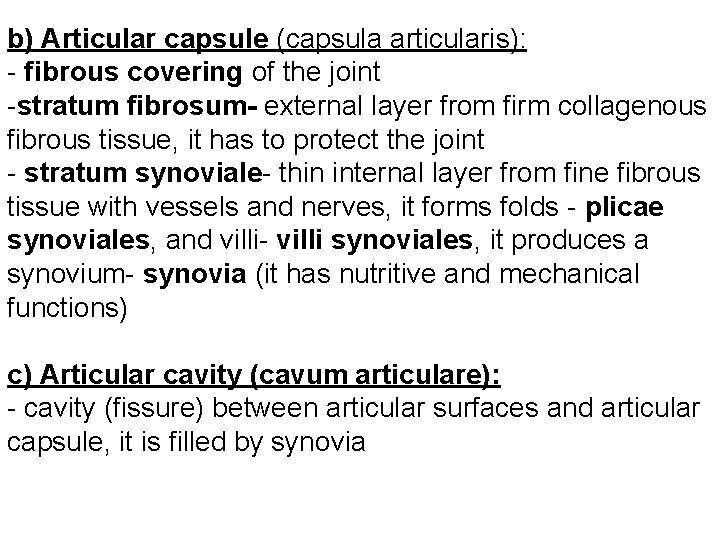 b) Articular capsule (capsula articularis):
- fibrous covering of the joint
-stratum fibrosum- external layer from firm collagenous fibrous tissue, it has to protect the joint
- stratum synoviale- thin internal layer from fine fibrous tissue with vessels and nerves, it forms folds - plicae synoviales, and villi- villi synoviales, it produces a synovium- synovia (it has nutritive and mechanical functions)

c) Articular cavity (cavum articulare):
- cavity (fissure) between articular surfaces and articular capsule, it is filled by synovia